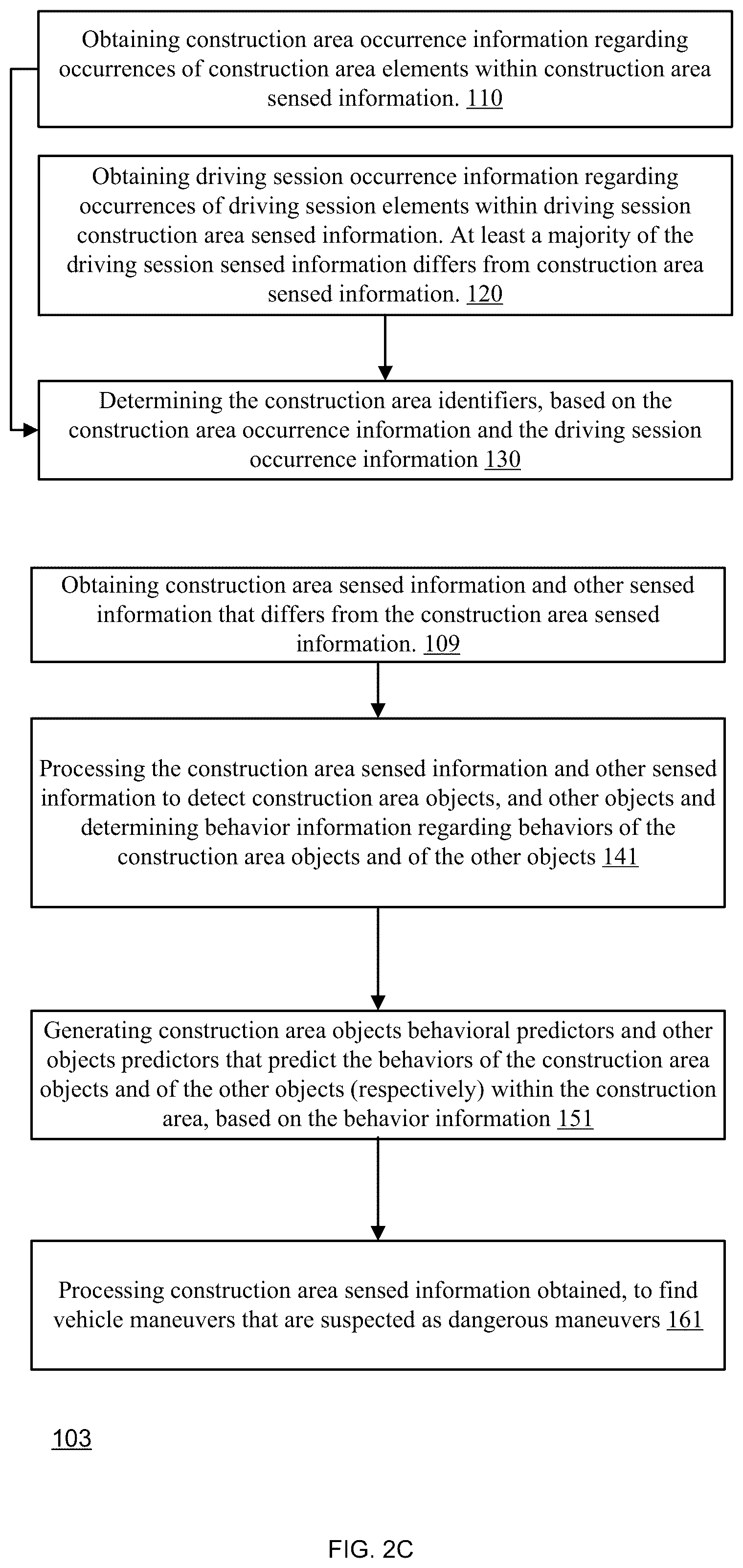 Obtaining construction area occurrence information regarding occurrences of construction area elements within construction area sensed information. 110

Obtaining driving session occurrence information regarding occurrences of driving session elements within driving session construction area sensed information. At least a majority of the driving session sensed information differs from construction area sensed information. 120

Determining the construction area identifiers, based on the construction area occurrence information and the driving session occurrence information 130

Obtaining construction area sensed information and other sensed information that differs from the construction area sensed information. 109

Processing the construction area sensed information and other sensed information to detect construction area objects, and other objects and determining behavior information regarding behaviors of the construction area objects and of the other objects 141

Generating construction area objects behavioral predictors and other objects predictors that predict the behaviors of the construction area objects and of the other objects (respectively) within the construction area, based on the behavior information 151

Processing construction area sensed information obtained, to find vehicle maneuvers that are suspected as dangerous maneuvers 161

103

FIG. 2C